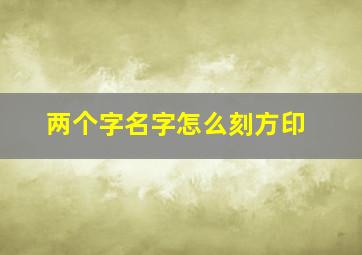 两个字名字怎么刻方印